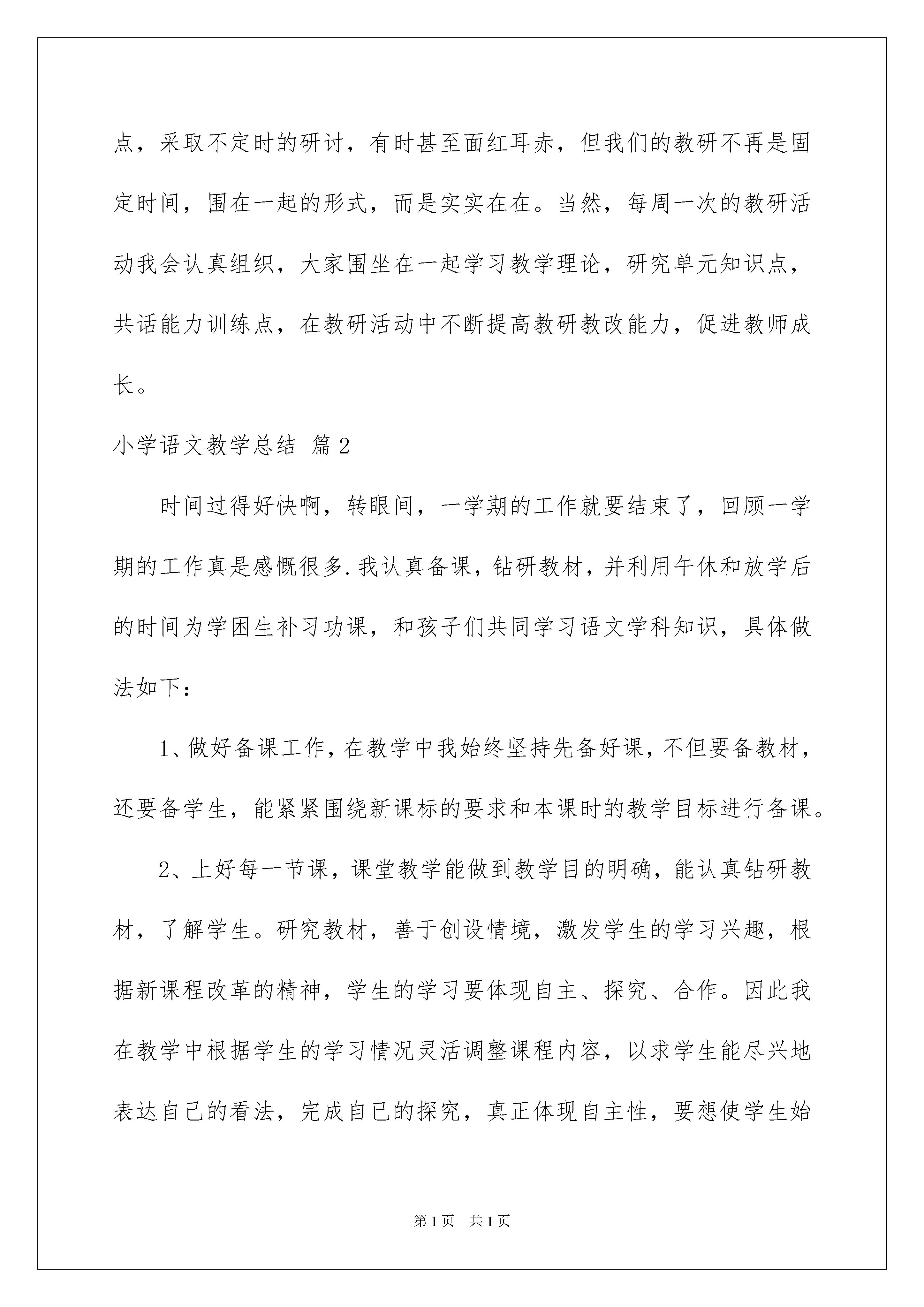 点，采取不定时的研讨，有时甚至面红耳赤，但我们的教研不再是固定时间，围在一起的形式，而是实实在在。当然，每周一次的教研活动我会认真组织，大家围坐在一起学习教学理论，研究单元知识点，共话能力训练点，在教研活动中不断提高教研教改能力，促进教师成长。

小学语文教学总结 篇2

时间过得好快啊，转眼间，一学期的工作就要结束了，回顾一学期的工作真是感慨很多.我认真备课，钻研教材，并利用午休和放学后的时间为学困生补习功课，和孩子们共同学习语文学科知识，具体做法如下：

1、做好备课工作，在教学中我始终坚持先备好课，不但要备教材，还要备学生，能紧紧围绕新课标的要求和本课时的教学目标进行备课。

2、上好每一节课，课堂教学能做到教学目的明确，能认真钻研教材，了解学生。研究教材，善于创设情境，激发学生的学习兴趣，根据新课程改革的精神，学生的学习要体现自主、探究、合作。因此我在教学中根据学生的学习情况灵活调整课程内容，以求学生能尽兴地表达自己的看法，完成自已的探究，真正体现自主性，要想使学生始

第1页 共1页